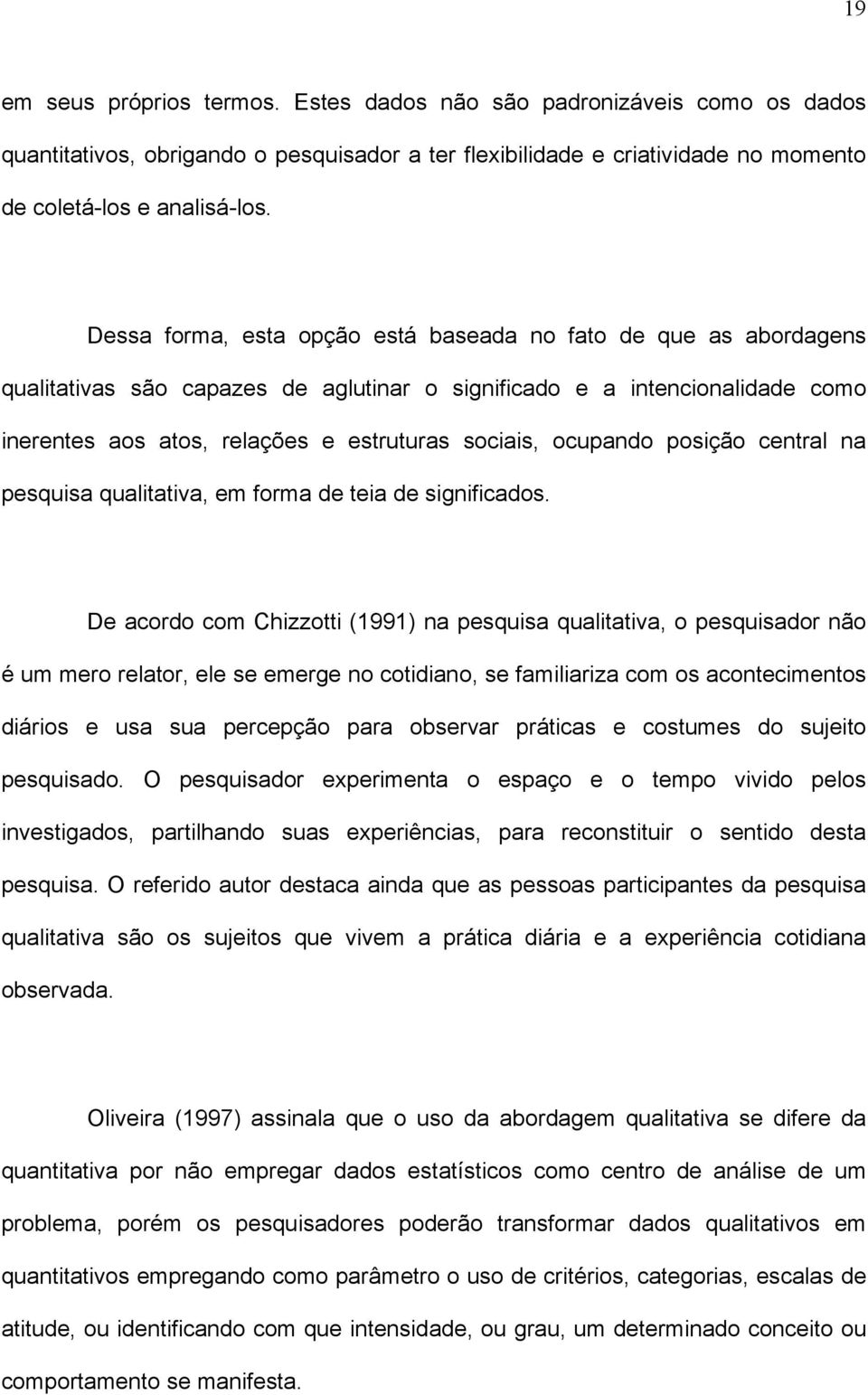 19

em seus próprios termos. Estes dados não são padronizáveis como os dados quantitativos, obrigando o pesquisador a ter flexibilidade e criatividade no momento de coletá-los e analisá-los.

Dessa forma, esta opção está baseada no fato de que as abordagens qualitativas são capazes de aglutinar o significado e a intencionalidade como inerentes aos atos, relações e estruturas sociais, ocupando posição central na pesquisa qualitativa, em forma de teia de significados.

De acordo com Chizzotti (1991) na pesquisa qualitativa, o pesquisador não é um mero relator, ele se emerge no cotidiano, se familiariza com os acontecimentos diários e usa sua percepção para observar práticas e costumes do sujeito pesquisado. O pesquisador experimenta o espaço e o tempo vivido pelos investigados, partilhando suas experiências, para reconstituir o sentido desta pesquisa. O referido autor destaca ainda que as pessoas participantes da pesquisa qualitativa são os sujeitos que vivem a prática diária e a experiência cotidiana observada.

Oliveira (1997) assinala que o uso da abordagem qualitativa se difere da quantitativa por não empregar dados estatísticos como centro de análise de um problema, porém os pesquisadores poderão transformar dados qualitativos em quantitativos empregando como parâmetro o uso de critérios, categorias, escalas de atitude, ou identificando com que intensidade, ou grau, um determinado conceito ou comportamento se manifesta.